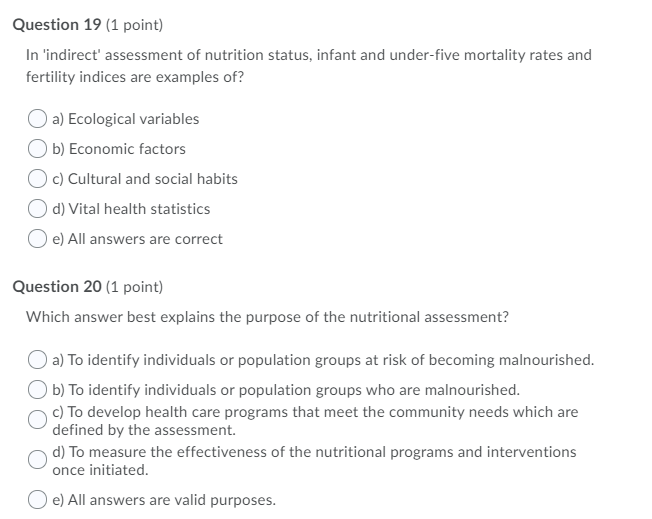 Question 19 (1 point)

In 'indirect' assessment of nutrition status, infant and under-five mortality rates and fertility indices are examples of?

a) Ecological variables

b) Economic factors

c) Cultural and social habits

d) Vital health statistics

e) All answers are correct

Question 20 (1 point)

Which answer best explains the purpose of the nutritional assessment?

a) To identify individuals or population groups at risk of becoming malnourished.

b) To identify individuals or population groups who are malnourished.

c) To develop health care programs that meet the community needs which are defined by the assessment.

d) To measure the effectiveness of the nutritional programs and interventions once initiated.

e) All answers are valid purposes.